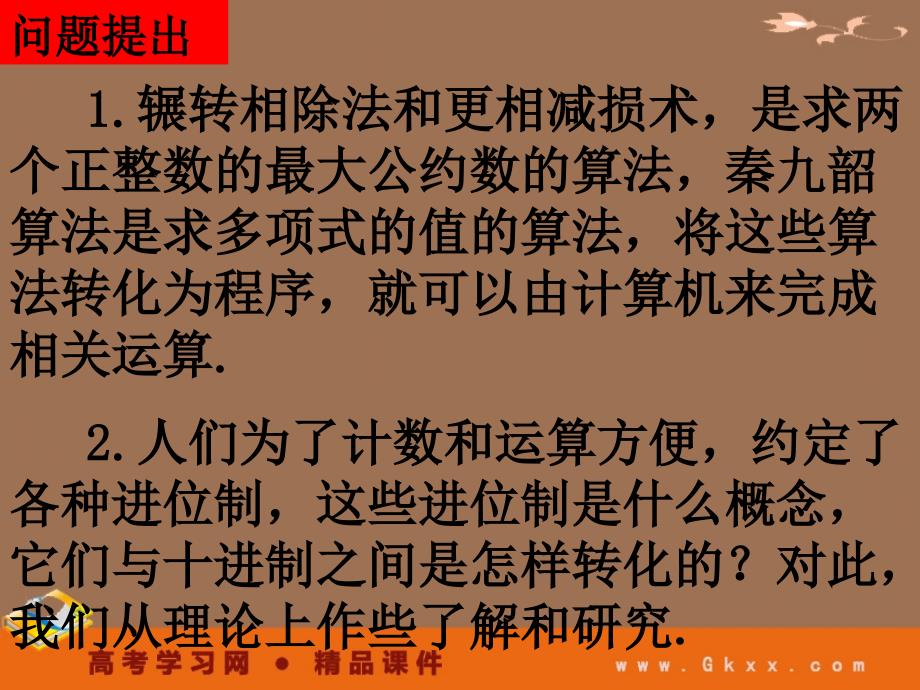 问题提出

1.辗转相除法和更相减损术，是求两个正整数的最大公约数的算法，秦九韶算法是求多项式的值的算法，将这些算法转化为程序，就可以由计算机来完成相关运算.

2.人们为了计数和运算方便，约定了各种进位制，这些进位制是什么概念，它们与十进制之间是怎样转化的？对此，我们从理论上作些了解和研究.

高考学习网 ● 精品课件 www.Gkxx.com